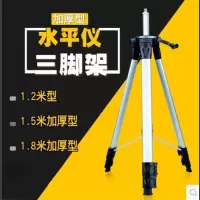 加厚型

水平仪
三脚架

1.2米型

1.5米加厚型

1.8米加厚型